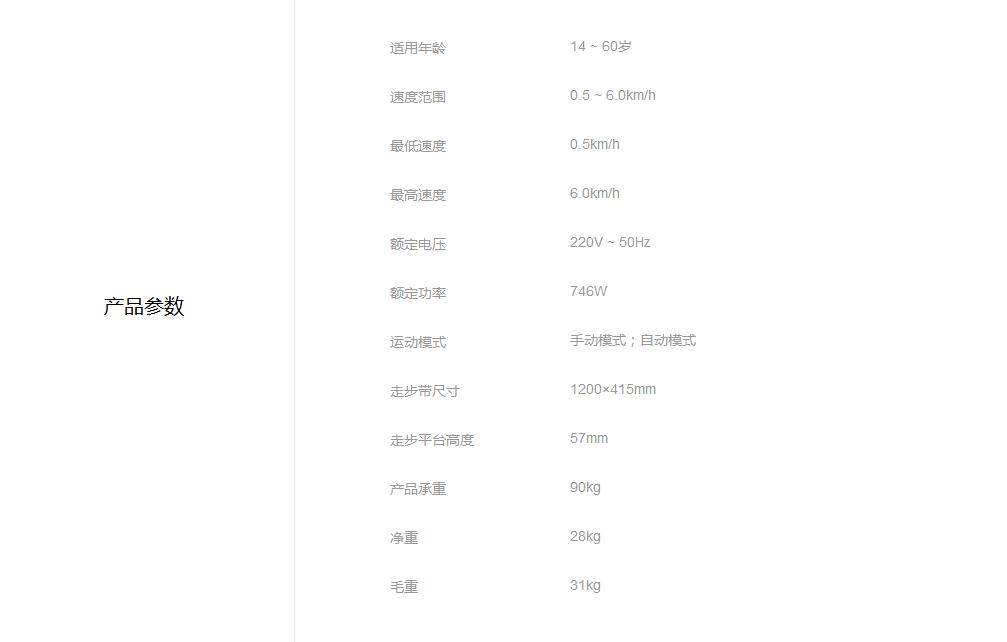 产品参数

适用年龄 14 ~ 60岁

速度范围 0.5 ~ 6.0km/h

最低速度 0.5km/h

最高速度 6.0km/h

额定电压 220V ~ 50Hz

额定功率 746W

运动模式 手动模式；自动模式

走步带尺寸 1200×415mm

走步平台高度 57mm

产品承重 90kg

净重 28kg

毛重 31kg